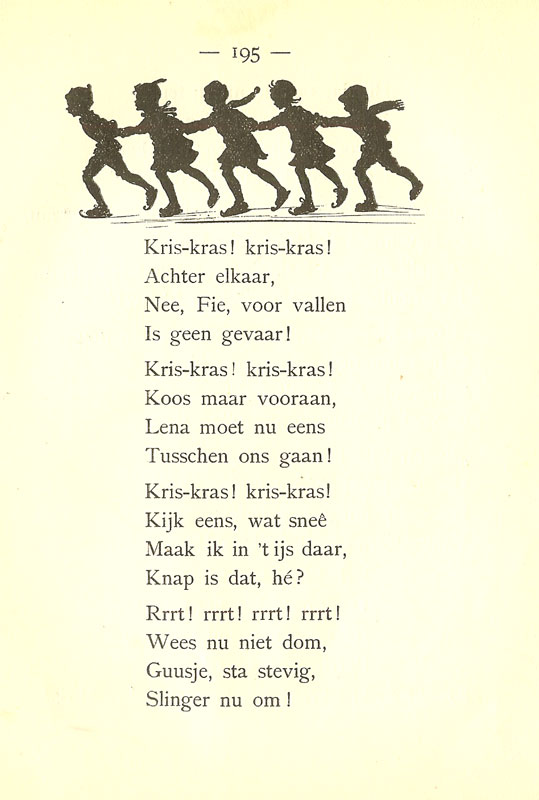 — 195 —

Kris-kras! kris-kras!
Achter elkaar,
Nee, Fie, voor vallen
Is geen gevaar!

Kris-kras! kris-kras!
Koos maar vooraan,
Lena moet nu eens
Tusschen ons gaan!

Kris-kras! kris-kras!
Kijk eens, wat sneê
Maak ik in 't ijs daar,
Knap is dat, hé?

Rrrt! rrrt! rrrt! rrrt!
Wees nu niet dom,
Guusje, sta stevig,
Slinger nu om!